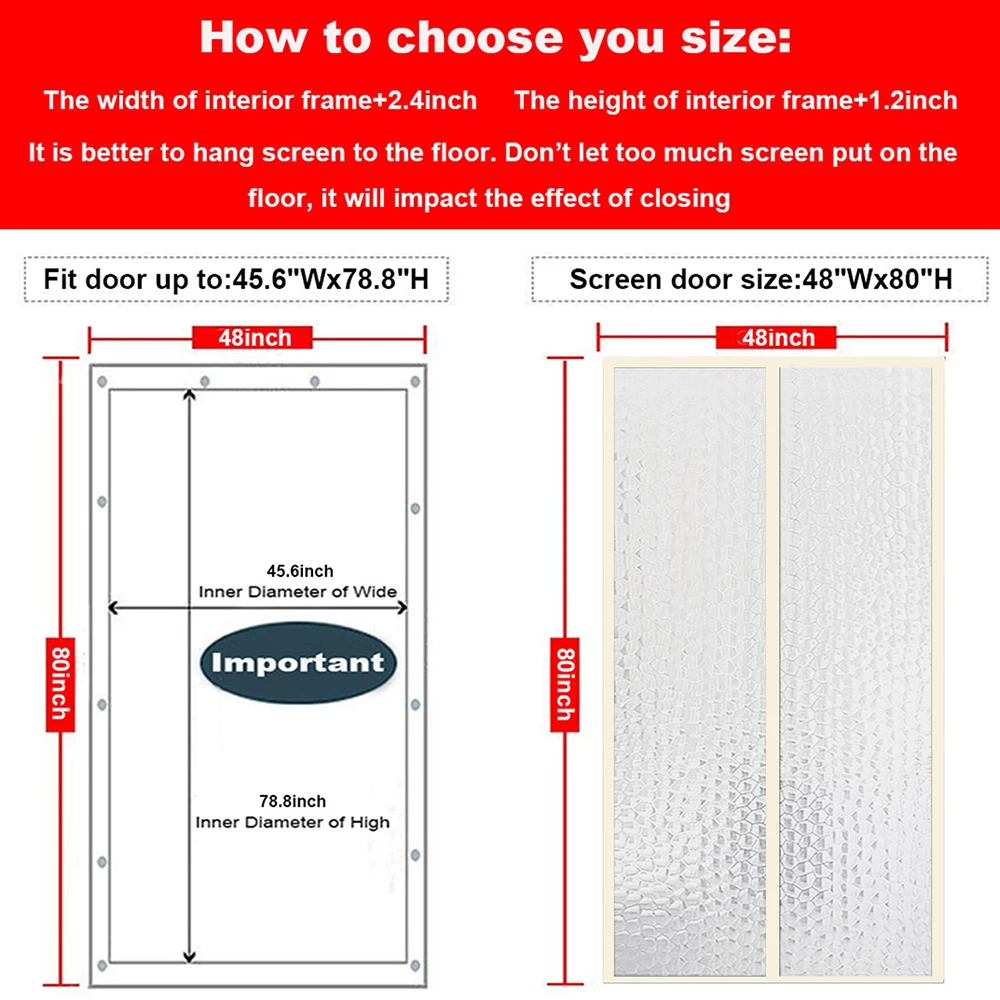 How to choose you size:

The width of interior frame+2.4inch The height of interior frame+1.2inch

It is better to hang screen to the floor. Don't let too much screen put on the floor, it will impact the effect of closing

Fit door up to:45.6"Wx78.8"H

48inch

80inch

45.6inch
Inner Diameter of Wide

Important

78.8inch
Inner Diameter of High

Screen door size:48"Wx80"H

48inch

80inch